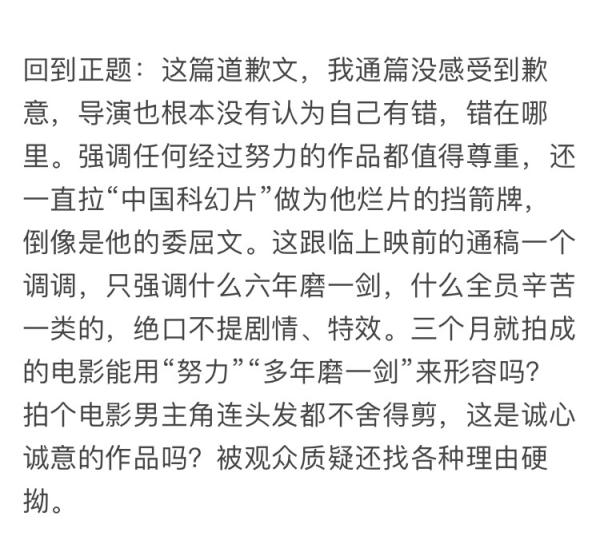 回到正题：这篇道歉文，我通篇没感受到歉意，导演也根本没有认为自己有错，错在哪里。强调任何经过努力的作品都值得尊重，还一直拉“中国科幻片”做为他烂片的挡箭牌，倒像是他的委屈文。这跟临上映前的通稿一个调调，只强调什么六年磨一剑，什么全员辛苦一类的，绝口不提剧情、特效。三个月就拍成的电影能用“努力”“多年磨一剑”来形容吗？拍个电影男主角连头发都不舍得剪，这是诚心诚意的作品吗？被观众质疑还找各种理由硬拗。